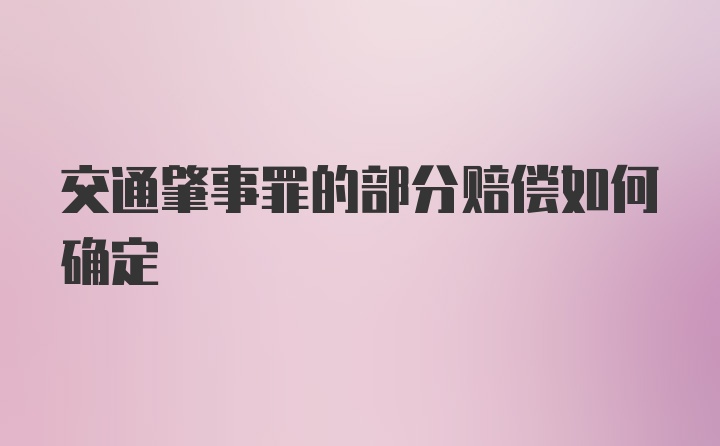 交通肇事罪的部分赔偿如何确定